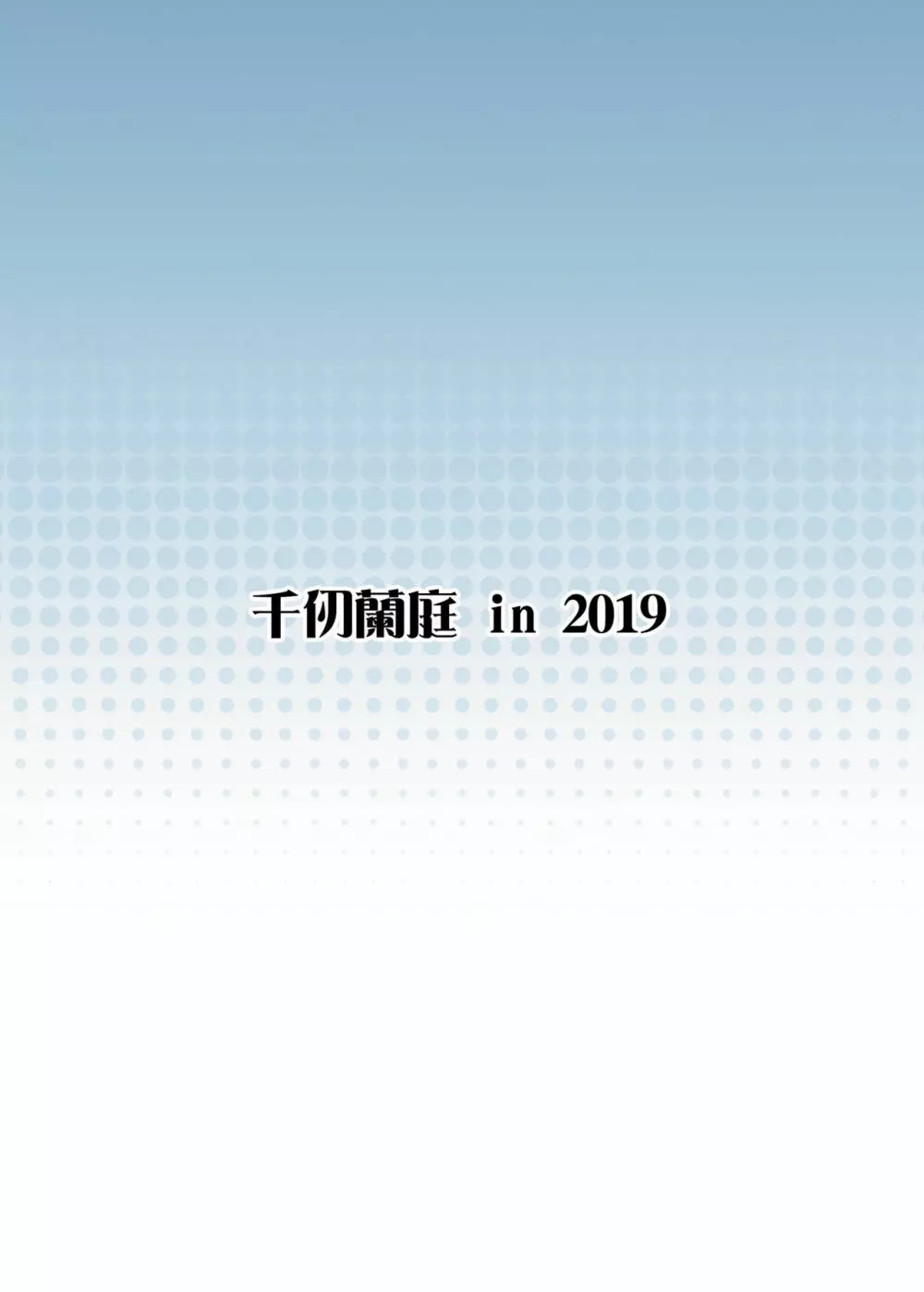 千仞蘭庭 in 2019